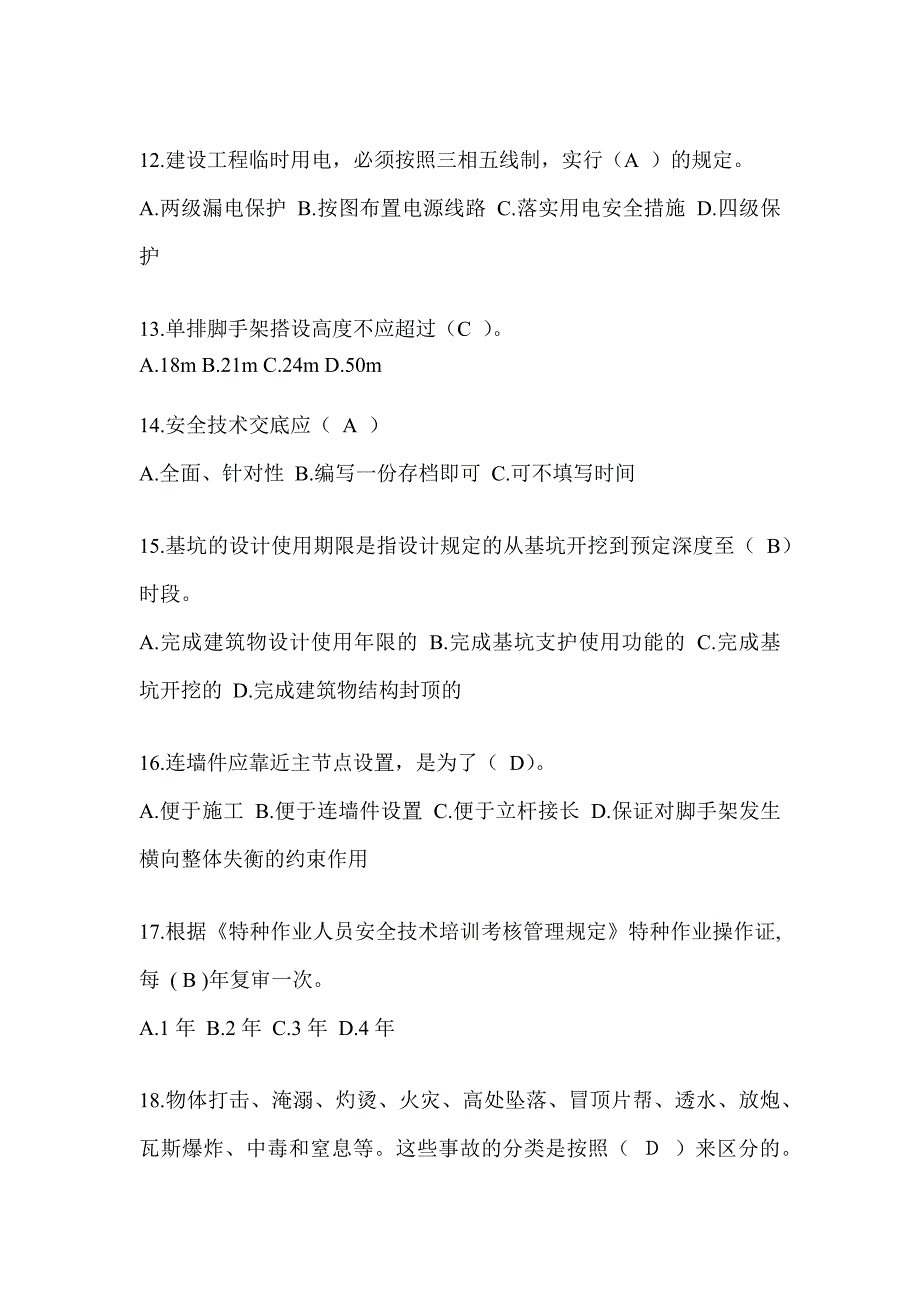 12.建设工程临时用电，必须按照三相五线制，实行（A ）的规定。

A.两级漏电保护 B.按图布置电源线路 C.落实用电安全措施 D.四级保护

13.单排脚手架搭设高度不应超过（C ）。
A.18m B.21m C.24m D.50m

14.安全技术交底应（ A ）

A.全面、针对性 B.编写一份存档即可 C.可不填写时间

15.基坑的设计使用期限是指设计规定的从基坑开挖到预定深度至（ B）时段。

A.完成建筑物设计使用年限的 B.完成基坑支护使用功能的 C.完成基坑开挖的 D.完成建筑物结构封顶的

16.连墙件应靠近主节点设置，是为了（ D)。

A.便于施工 B.便于连墙件设置 C.便于立杆接长 D.保证对脚手架发生横向整体失衡的约束作用

17.根据《特种作业人员安全技术培训考核管理规定》特种作业操作证，每 ( B )年复审一次。

A.1 年 B.2 年 C.3 年 D.4 年

18.物体打击、淹溺、灼烫、火灾、高处坠落、冒顶片帮、透水、放炮、瓦斯爆炸、中毒和窒息等。这些事故的分类是按照（ D ）来区分的。